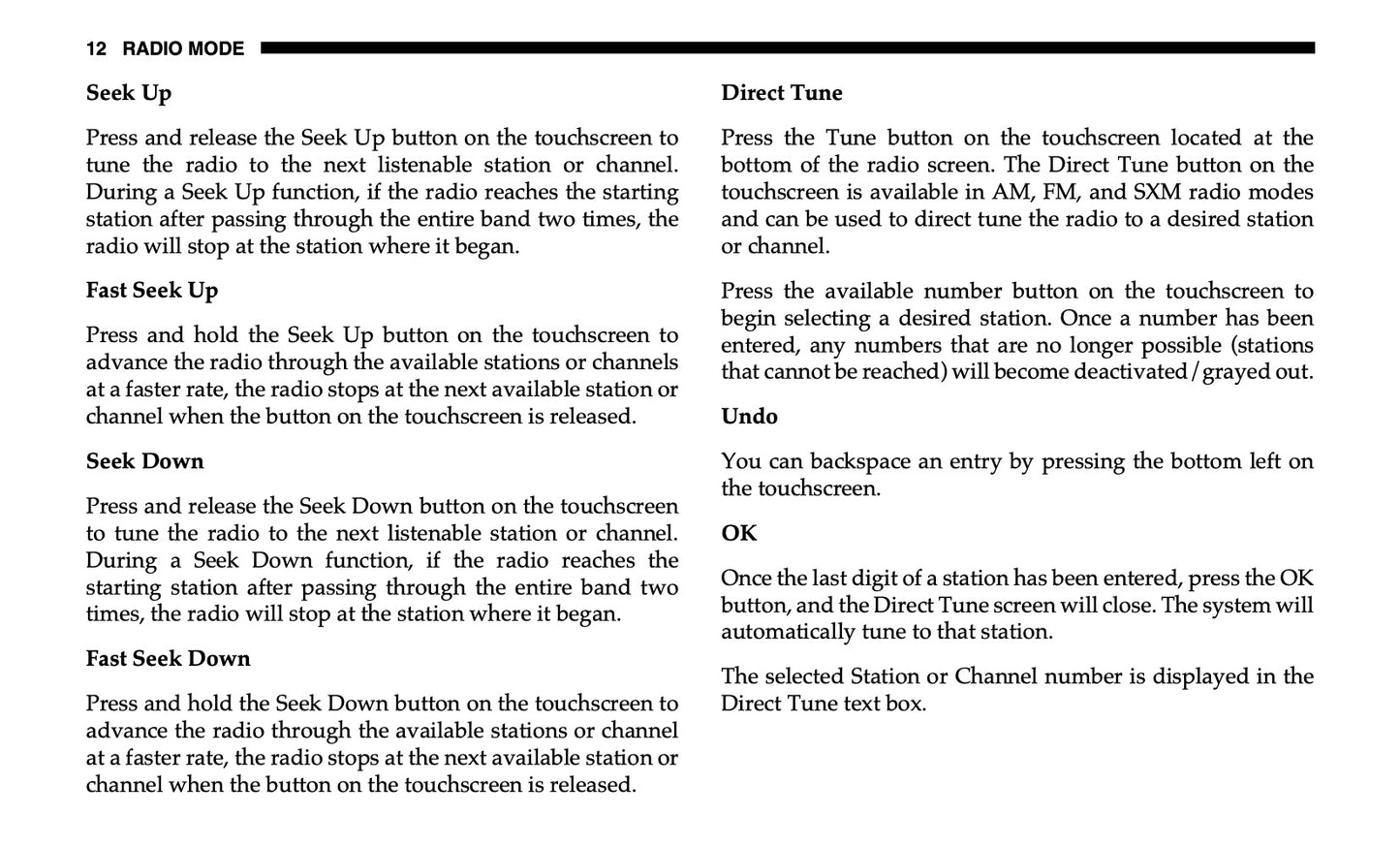 12 RADIO MODE

Seek Up

Press and release the Seek Up button on the touchscreen to tune the radio to the next listenable station or channel. During a Seek Up function, if the radio reaches the starting station after passing through the entire band two times, the radio will stop at the station where it began.

Fast Seek Up

Press and hold the Seek Up button on the touchscreen to advance the radio through the available stations or channels at a faster rate, the radio stops at the next available station or channel when the button on the touchscreen is released.

Seek Down

Press and release the Seek Down button on the touchscreen to tune the radio to the next listenable station or channel. During a Seek Down function, if the radio reaches the starting station after passing through the entire band two times, the radio will stop at the station where it began.

Fast Seek Down

Press and hold the Seek Down button on the touchscreen to advance the radio through the available stations or channel at a faster rate, the radio stops at the next available station or channel when the button on the touchscreen is released.

Direct Tune

Press the Tune button on the touchscreen located at the bottom of the radio screen. The Direct Tune button on the touchscreen is available in AM, FM, and SXM radio modes and can be used to direct tune the radio to a desired station or channel.

Press the available number button on the touchscreen to begin selecting a desired station. Once a number has been entered, any numbers that are no longer possible (stations that cannot be reached) will become deactivated/grayed out.

Undo

You can backspace an entry by pressing the bottom left on the touchscreen.

OK

Once the last digit of a station has been entered, press the OK button, and the Direct Tune screen will close. The system will automatically tune to that station.

The selected Station or Channel number is displayed in the Direct Tune text box.